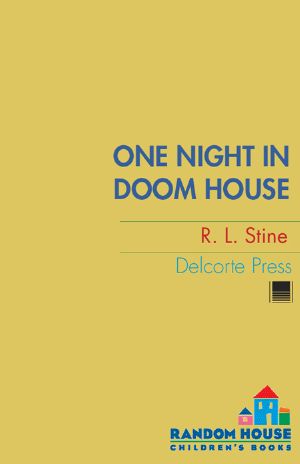 ONE NIGHT IN DOOM HOUSE

R. L. Stine

Delcorte Press

RANDOM HOUSE
CHILDREN'S BOOKS